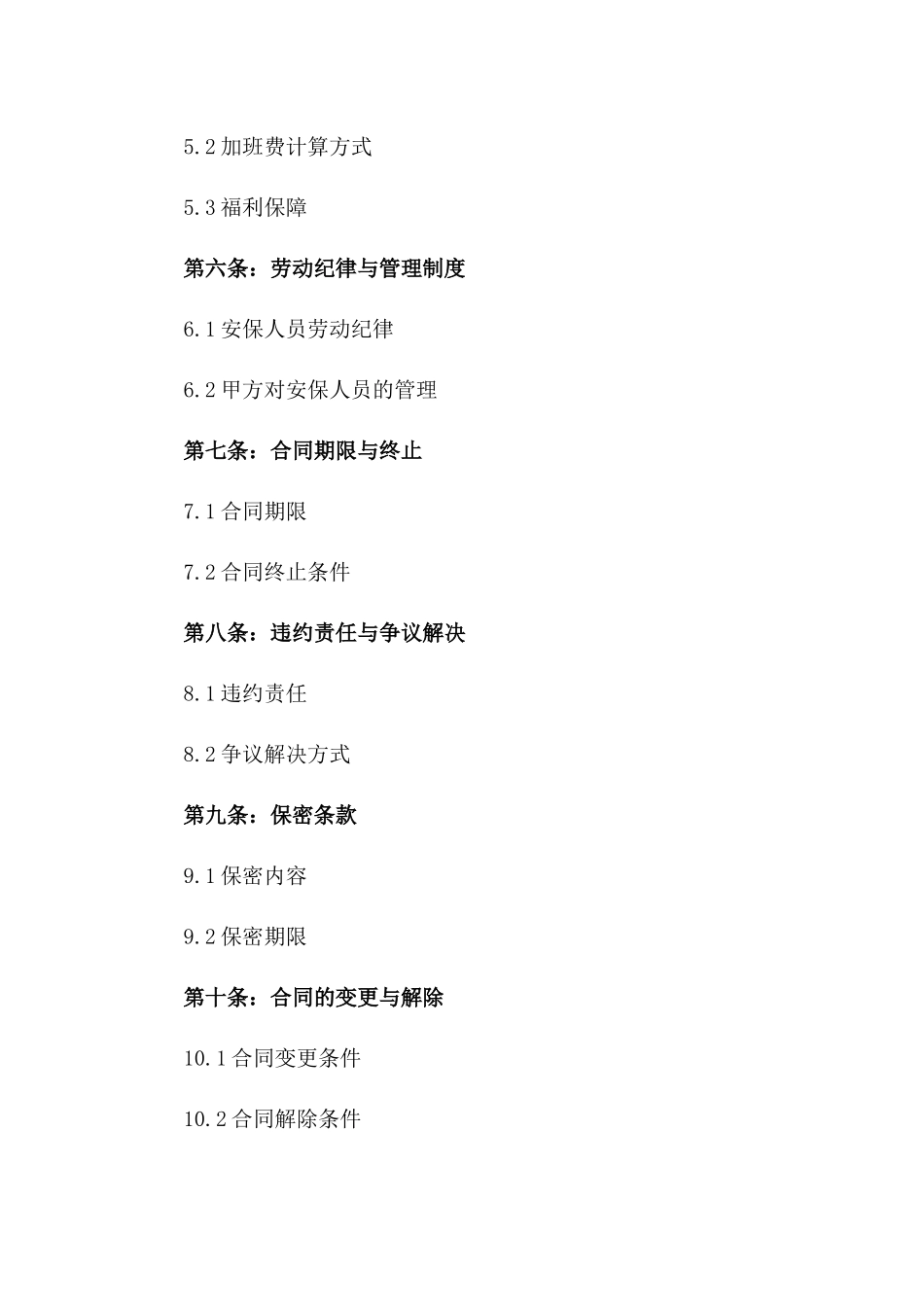 5.2 加班费计算方式

5.3 福利保障

第六条：劳动纪律与管理制度

6.1 安保人员劳动纪律

6.2 甲方对安保人员的管理

第七条：合同期限与终止

7.1 合同期限

7.2 合同终止条件

第八条：违约责任与争议解决

8.1 违约责任

8.2 争议解决方式

第九条：保密条款

9.1 保密内容

9.2 保密期限

第十条：合同的变更与解除

10.1 合同变更条件

10.2 合同解除条件